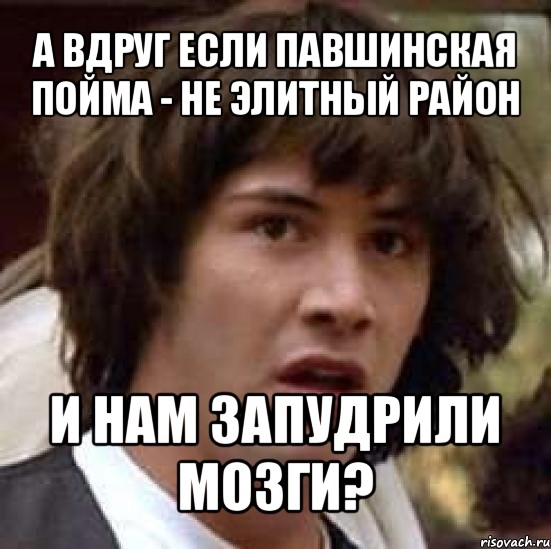 А ВДРУГ ЕСЛИ ПАВШИНСКАЯ ПОЙМА - НЕ ЭЛИТНЫЙ РАЙОН

И НАМ ЗАПУДРИЛИ МОЗГИ?

risovach.ru